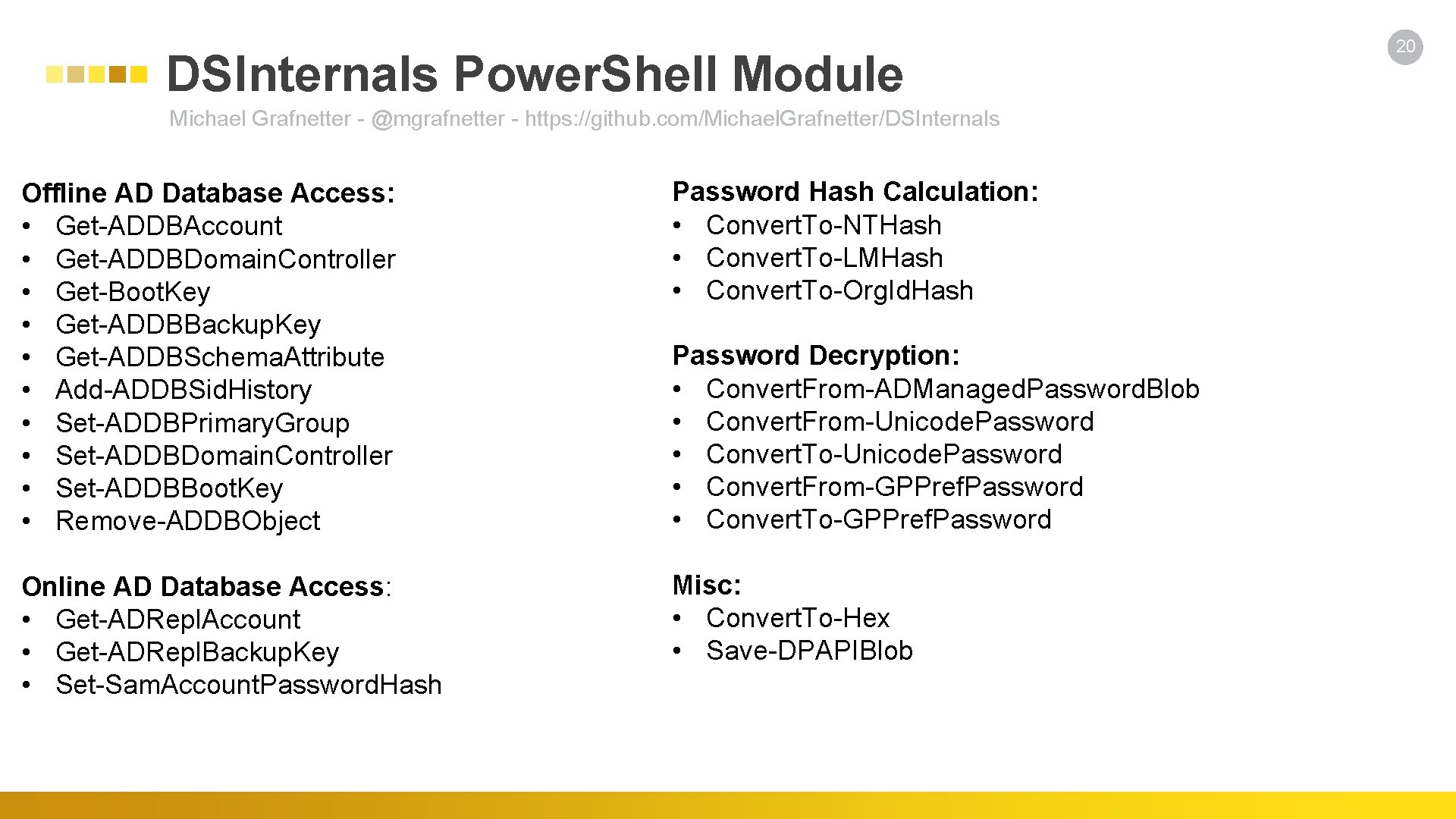 20

DSInternals PowerShell Module

Michael Grafnetter - @mgrafnetter - https://github.com/MichaelGrafnetter/DSInternals

Offline AD Database Access:
• Get-ADDBAccount
• Get-ADDBDomainController
• Get-BootKey
• Get-ADDBBackupKey
• Get-ADDBSchemaAttribute
• Add-ADDBSidHistory
• Set-ADDBPrimaryGroup
• Set-ADDBDomainController
• Set-ADDBBootKey
• Remove-ADDBObject

Online AD Database Access:
• Get-ADReplAccount
• Get-ADReplBackupKey
• Set-SamAccountPasswordHash

Password Hash Calculation:
• ConvertTo-NTHash
• ConvertTo-LMHash
• ConvertTo-OrgIdHash

Password Decryption:
• ConvertFrom-ADManagedPasswordBlob
• ConvertFrom-UnicodePassword
• ConvertTo-UnicodePassword
• ConvertFrom-GPPrefPassword
• ConvertTo-GPPrefPassword

Misc:
• ConvertTo-Hex
• Save-DPAPIBlob